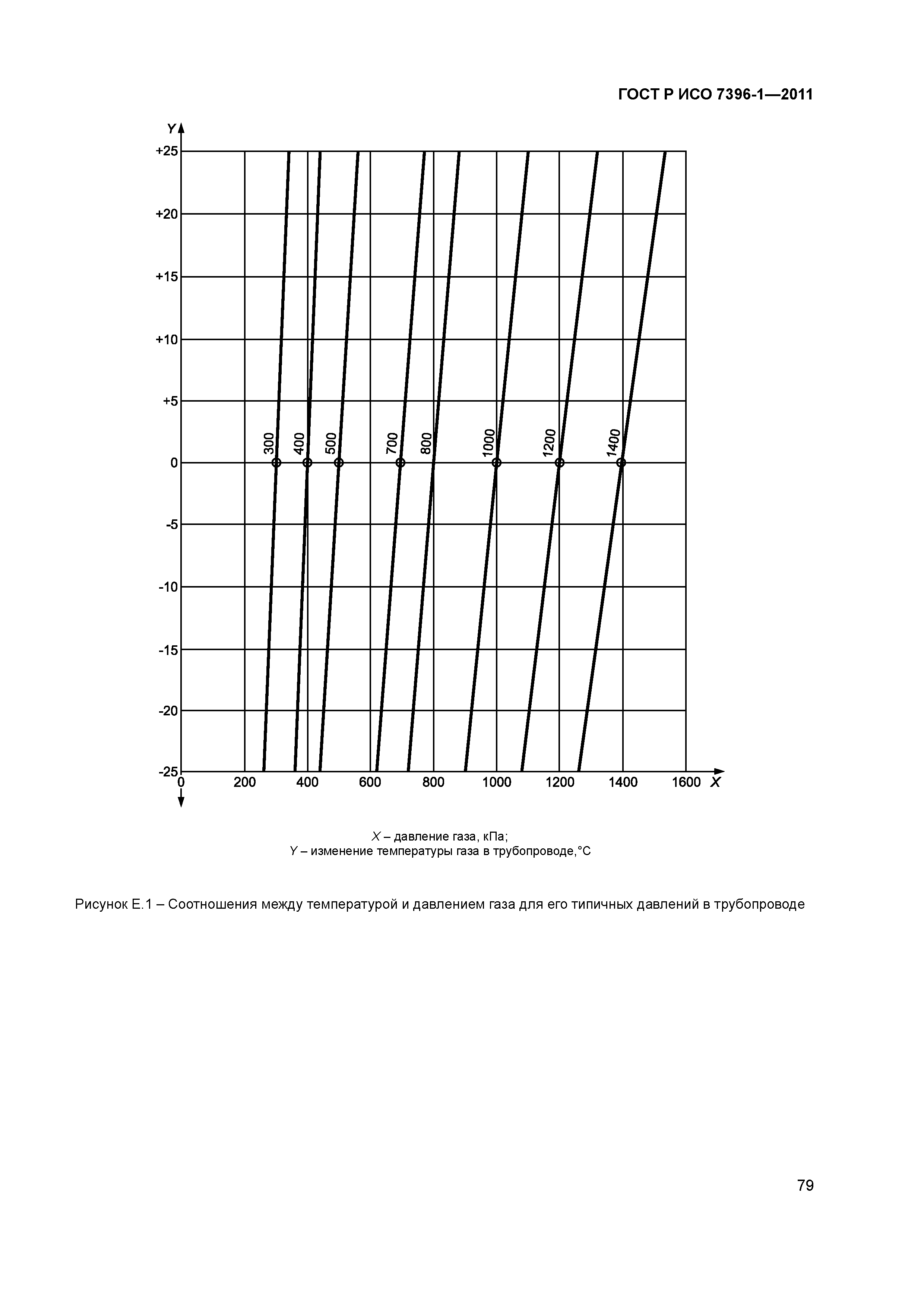 ГОСТ Р ИСО 7396-1—2011

Y

+25

+20

+15

+10

+5

0

-5

-10

-15

-20

-25

300 400 500 700 800 1000 1200 1400

0 200 400 600 800 1000 1200 1400 1600 X

X – давление газа, кПа;
Y – изменение температуры газа в трубопроводе,°С

Рисунок Е.1 – Соотношения между температурой и давлением газа для его типичных давлений в трубопроводе

79